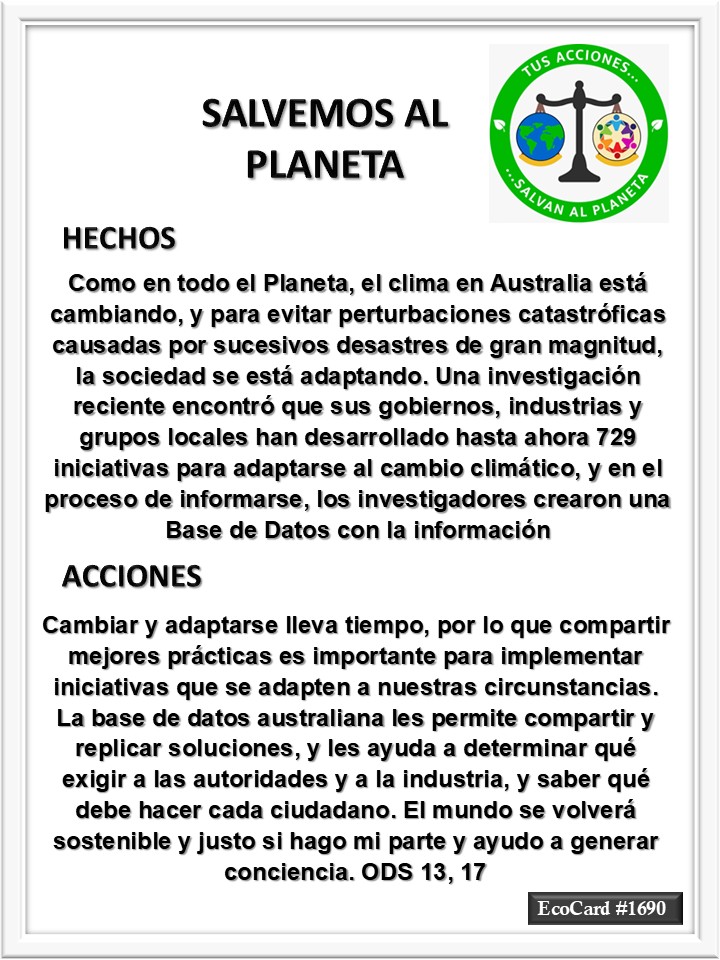 SALVEMOS AL PLANETA

TUS ACCIONES...
...SALVAN AL PLANETA

HECHOS

Como en todo el Planeta, el clima en Australia está cambiando, y para evitar perturbaciones catastróficas causadas por sucesivos desastres de gran magnitud, la sociedad se está adaptando. Una investigación reciente encontró que sus gobiernos, industrias y grupos locales han desarrollado hasta ahora 729 iniciativas para adaptarse al cambio climático, y en el proceso de informarse, los investigadores crearon una Base de Datos con la información

ACCIONES

Cambiar y adaptarse lleva tiempo, por lo que compartir mejores prácticas es importante para implementar iniciativas que se adapten a nuestras circunstancias. La base de datos australiana les permite compartir y replicar soluciones, y les ayuda a determinar qué exigir a las autoridades y a la industria, y saber qué debe hacer cada ciudadano. El mundo se volverá sostenible y justo si hago mi parte y ayudo a generar conciencia. ODS 13, 17

EcoCard #1690